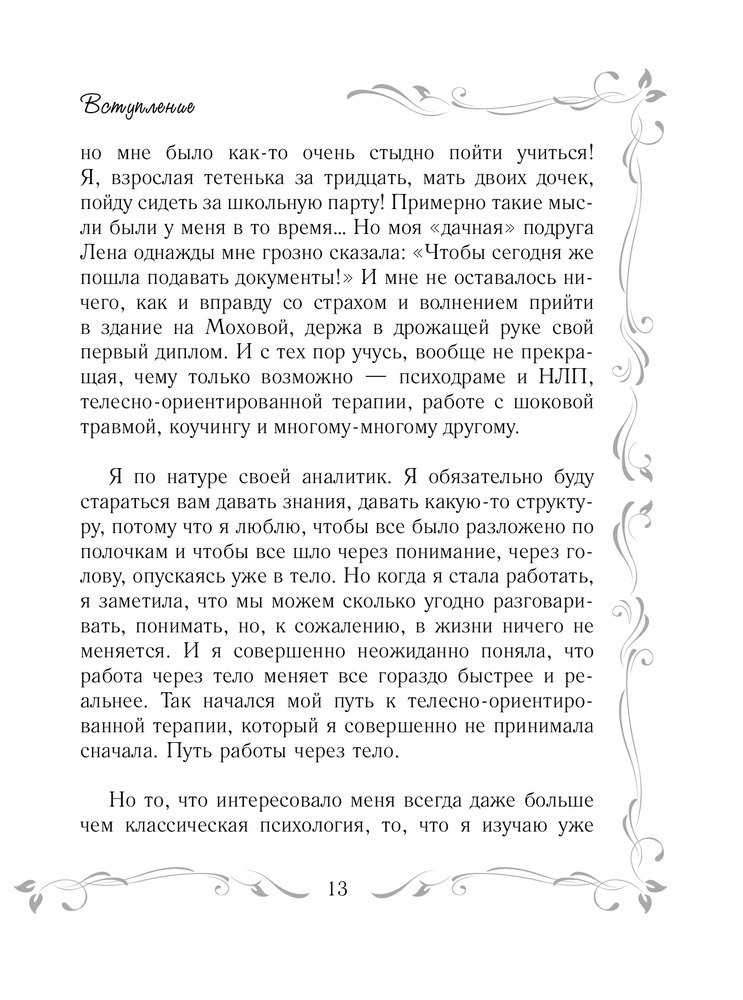 Вступление

но мне было как-то очень стыдно пойти учиться! Я, взрослая тетенька за тридцать, мать двоих дочек, пойду сидеть за школьную парту! Примерно такие мысли были у меня в то время... Но моя «дачная» подруга Лена однажды мне грозно сказала: «Чтобы сегодня же пошла подавать документы!» И мне не оставалось ничего, как и вправду со страхом и волнением прийти в здание на Моховой, держа в дрожащей руке свой первый диплом. И с тех пор учусь, вообще не прекращая, чему только возможно — психодраме и НЛП, телесно-ориентированной терапии, работе с шоковой травмой, коучингу и многому-многому другому.

Я по натуре своей аналитик. Я обязательно буду стараться вам давать знания, давать какую-то структуру, потому что я люблю, чтобы все было разложено по полочкам и чтобы все шло через понимание, через голову, опускаясь уже в тело. Но когда я стала работать, я заметила, что мы можем сколько угодно разговаривать, понимать, но, к сожалению, в жизни ничего не меняется. И я совершенно неожиданно поняла, что работа через тело меняет все гораздо быстрее и реальнее. Так начался мой путь к телесно-ориентированной терапии, который я совершенно не принимала сначала. Путь работы через тело.

Но то, что интересовало меня всегда даже больше чем классическая психология, то, что я изучаю уже

13